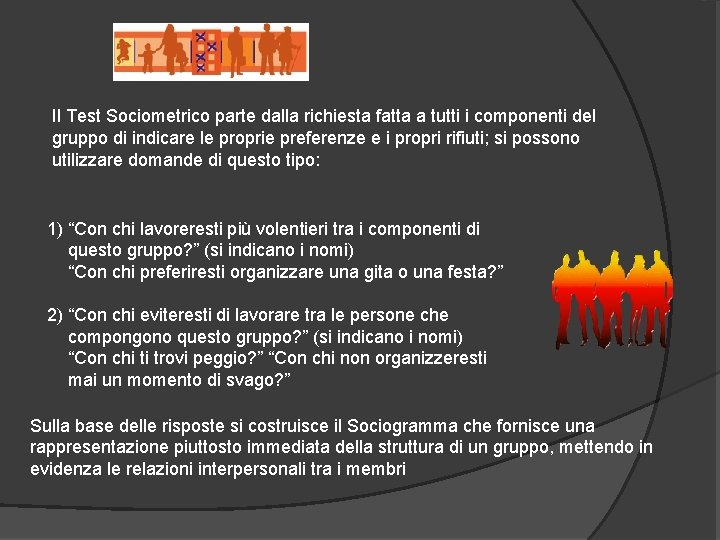 Il Test Sociometrico parte dalla richiesta fatta a tutti i componenti del gruppo di indicare le proprie preferenze e i propri rifiuti; si possono utilizzare domande di questo tipo:

1) "Con chi lavoreresti più volentieri tra i componenti di questo gruppo?" (si indicano i nomi)
"Con chi preferiresti organizzare una gita o una festa?"

2) "Con chi eviteresti di lavorare tra le persone che compongono questo gruppo?" (si indicano i nomi)
"Con chi ti trovi peggio?" "Con chi non organizzeresti mai un momento di svago?"

Sulla base delle risposte si costruisce il Sociogramma che fornisce una rappresentazione piuttosto immediata della struttura di un gruppo, mettendo in evidenza le relazioni interpersonali tra i membri